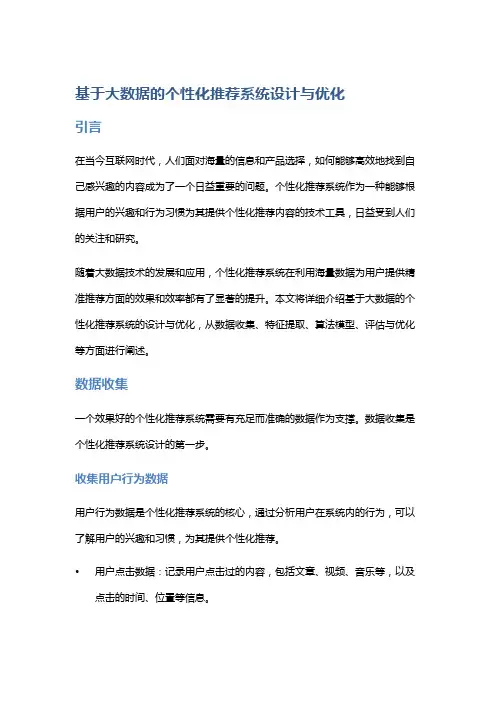 基于大数据的个性化推荐系统设计与优化

引言

在当今互联网时代，人们面对海量的信息和产品选择，如何能够高效地找到自己感兴趣的内容成为了一个日益重要的问题。个性化推荐系统作为一种能够根据用户的兴趣和行为习惯为其提供个性化推荐内容的技术工具，日益受到人们的关注和研究。

随着大数据技术的发展和应用，个性化推荐系统在利用海量数据为用户提供精准推荐方面的效果和效率都有了显著的提升。本文将详细介绍基于大数据的个性化推荐系统的设计与优化，从数据收集、特征提取、算法模型、评估与优化等方面进行阐述。

数据收集

一个效果好的个性化推荐系统需要有充足而准确的数据作为支撑。数据收集是个性化推荐系统设计的第一步。

收集用户行为数据

用户行为数据是个性化推荐系统的核心，通过分析用户在系统内的行为，可以了解用户的兴趣和习惯，为其提供个性化推荐。

• 用户点击数据：记录用户点击过的内容，包括文章、视频、音乐等，以及点击的时间、位置等信息。